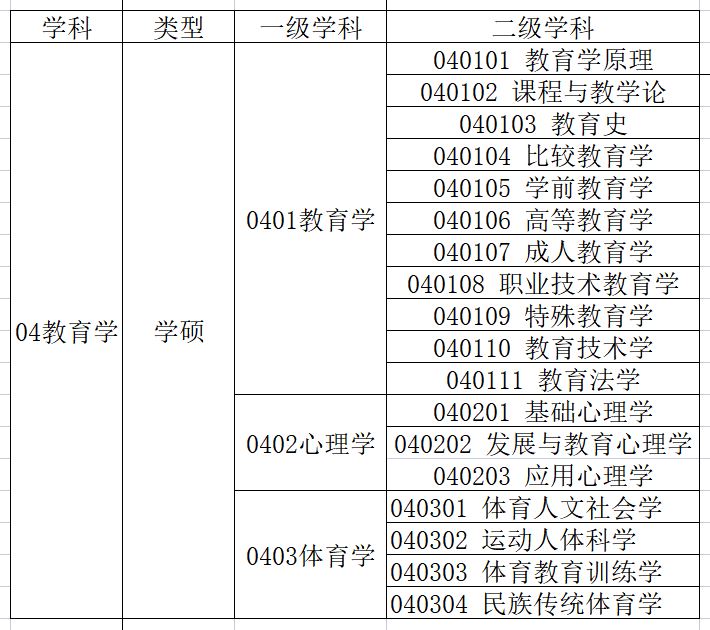 | 学科 | 类型 | 一级学科 | 二级学科 |
|---|---|---|---|
| 04教育学 | 学硕 | 0401教育学 | 040101 教育学原理 |
| | | | 040102 课程与教学论 |
| | | | 040103 教育史 |
| | | | 040104 比较教育学 |
| | | | 040105 学前教育学 |
| | | | 040106 高等教育学 |
| | | | 040107 成人教育学 |
| | | | 040108 职业技术教育学 |
| | | | 040109 特殊教育学 |
| | | | 040110 教育技术学 |
| | | | 040111 教育法学 |
| | | 0402心理学 | 040201 基础心理学 |
| | | | 040202 发展与教育心理学 |
| | | | 040203 应用心理学 |
| | | 0403体育学 | 040301 体育人文社会学 |
| | | | 040302 运动人体科学 |
| | | | 040303 体育教育训练学 |
| | | | 040304 民族传统体育学 |